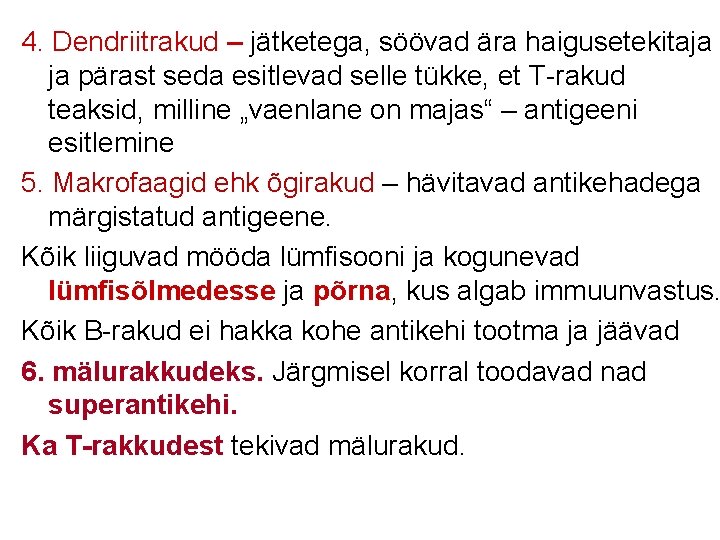 4. Dendriitrakud – jätketega, söövad ära haigusetekitaja ja pärast seda esitlevad selle tükke, et T-rakud teaksid, milline „vaenlane on majas“ – antigeeni esitlemine

5. Makrofaagid ehk õgirakud – hävitavad antikehadega märgistatud antigeene.

Kõik liiguvad mööda lümfisooni ja kogunevad lümfisõlmedesse ja põrna, kus algab immuunvastus.

Kõik B-rakud ei hakka kohe antikehi tootma ja jäävad

6. mälurakkudeks. Järgmisel korral toodavad nad superantikehi.

Ka T-rakkudest tekivad mälurakud.